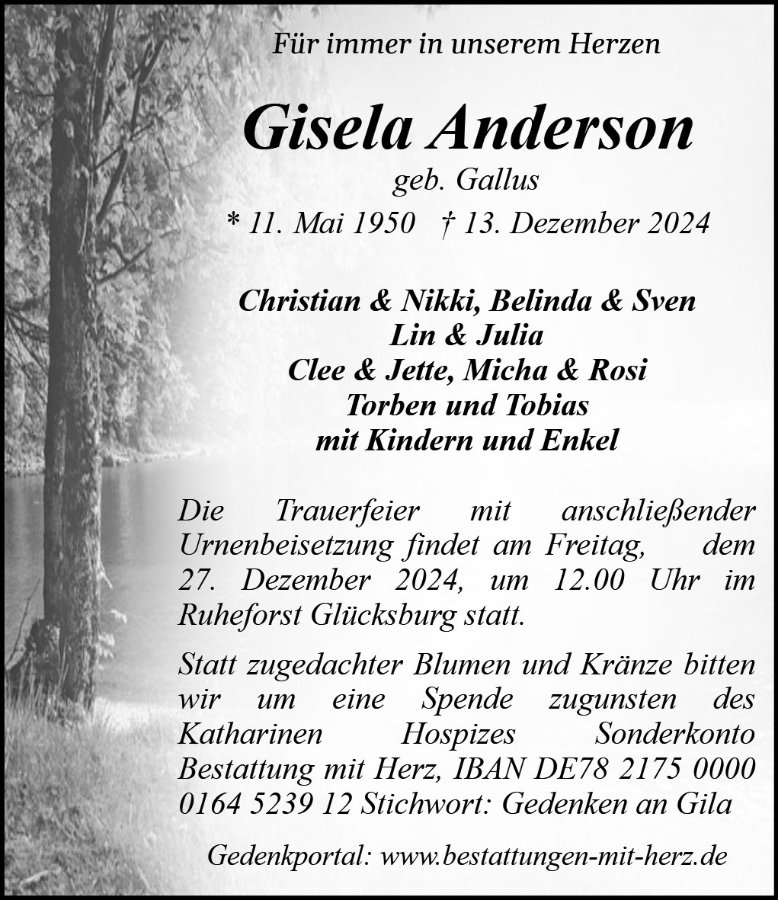 Für immer in unserem Herzen

Gisela Anderson

geb. Gallus

* 11. Mai 1950 † 13. Dezember 2024

Christian & Nikki, Belinda & Sven
Lin & Julia
Clee & Jette, Micha & Rosi
Torben und Tobias
mit Kindern und Enkel

Die Trauerfeier mit anschließender Urnenbeisetzung findet am Freitag, dem 27. Dezember 2024, um 12.00 Uhr im Ruheforst Glücksburg statt.

Statt zugedachter Blumen und Kränze bitten wir um eine Spende zugunsten des Katharinen Hospizes Sonderkonto Bestattung mit Herz, IBAN DE78 2175 0000 0164 5239 12 Stichwort: Gedenken an Gila

Gedenkportal: www.bestattungen-mit-herz.de